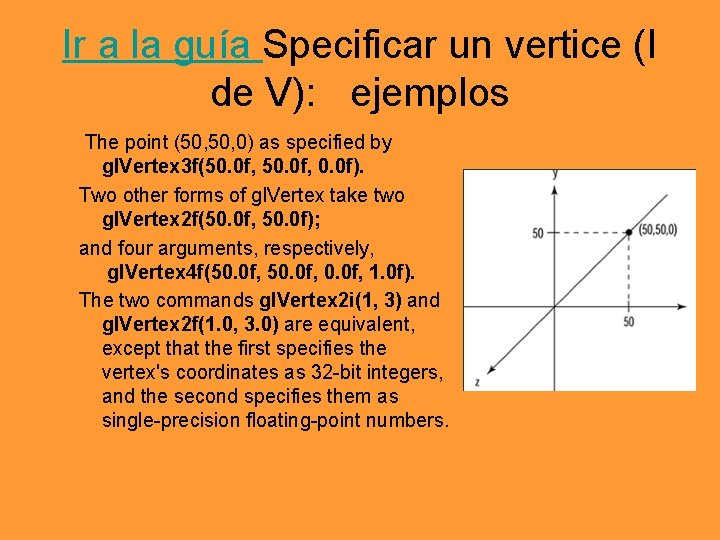 Ir a la guía Specificar un vertice (I de V): ejemplos

The point (50,50,0) as specified by glVertex3f(50.0f, 50.0f, 0.0f).

Two other forms of glVertex take two glVertex2f(50.0f, 50.0f);

and four arguments, respectively, glVertex4f(50.0f, 50.0f, 0.0f, 1.0f).

The two commands glVertex2i(1, 3) and glVertex2f(1.0, 3.0) are equivalent, except that the first specifies the vertex's coordinates as 32-bit integers, and the second specifies them as single-precision floating-point numbers.

y
50
(50,50,0)
50
z